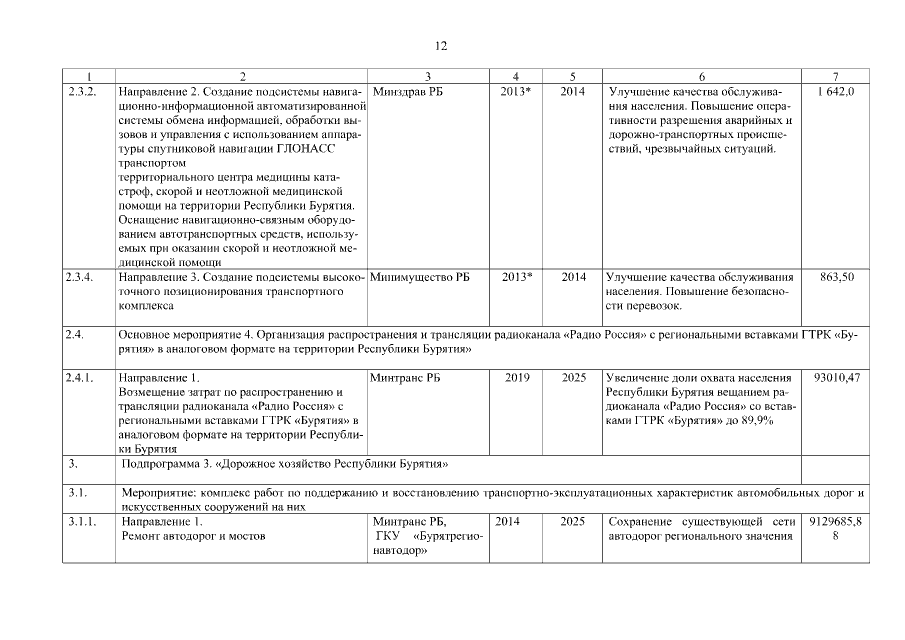 12

| 1 | 2 | 3 | 4 | 5 | 6 | 7 |
|---|---|---|---|---|---|---|
| 2.3.2. | Направление 2. Создание подсистемы навигационно-информационной автоматизированной системы обмена информацией, обработки вызовов и управления с использованием аппаратуры спутниковой навигации ГЛОНАСС транспортом территориального центра медицины катастроф, скорой и неотложной медицинской помощи на территории Республики Бурятия. Оснащение навигационно-связным оборудованием автотранспортных средств, используемых при оказании скорой и неотложной медицинской помощи | Минздрав РБ | 2013* | 2014 | Улучшение качества обслуживания населения. Повышение оперативности разрешения аварийных и дорожно-транспортных происшествий, чрезвычайных ситуаций. | 1 642,0 |
| 2.3.4. | Направление 3. Создание подсистемы высокоточного позиционирования транспортного комплекса | Минимущество РБ | 2013* | 2014 | Улучшение качества обслуживания населения. Повышение безопасности перевозок. | 863,50 |
| 2.4. | Основное мероприятие 4. Организация распространения и трансляции радиоканала «Радио Россия» с региональными вставками ГТРК «Бурятия» в аналоговом формате на территории Республики Бурятия» | | | | | |
| 2.4.1. | Направление 1. Возмещение затрат по распространению и трансляции радиоканала «Радио Россия» с региональными вставками ГТРК «Бурятия» в аналоговом формате на территории Республики Бурятия | Минтранс РБ | 2019 | 2025 | Увеличение доли охвата населения Республики Бурятия вещанием радиоканала «Радио Россия» со вставками ГТРК «Бурятия» до 89,9% | 93010,47 |
| 3. | Подпрограмма 3. «Дорожное хозяйство Республики Бурятия» | | | | | |
| 3.1. | Мероприятие: комплекс работ по поддержанию и восстановлению транспортно-эксплуатационных характеристик автомобильных дорог и искусственных сооружений на них | | | | | |
| 3.1.1. | Направление 1. Ремонт автодорог и мостов | Минтранс РБ, ГКУ «Бурятрегионавтодор» | 2014 | 2025 | Сохранение существующей сети автодорог регионального значения | 9129685,88 |